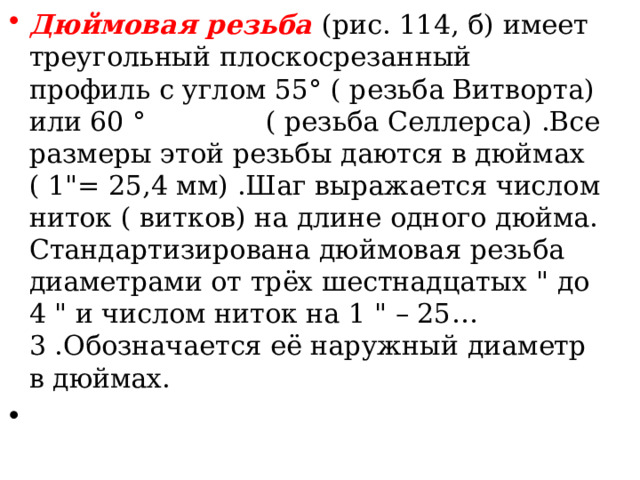 • Дюймовая резьба (рис. 114, б) имеет треугольный плоскосрезанный профиль с углом 55° ( резьба Витворта) или 60 ° ( резьба Селлерса) .Все размеры этой резьбы даются в дюймах ( 1"= 25,4 мм) .Шаг выражается числом ниток ( витков) на длине одного дюйма. Стандартизирована дюймовая резьба диаметрами от трёх шестнадцатых " до 4 " и числом ниток на 1 " – 25… 3 .Обозначается её наружный диаметр в дюймах.

•